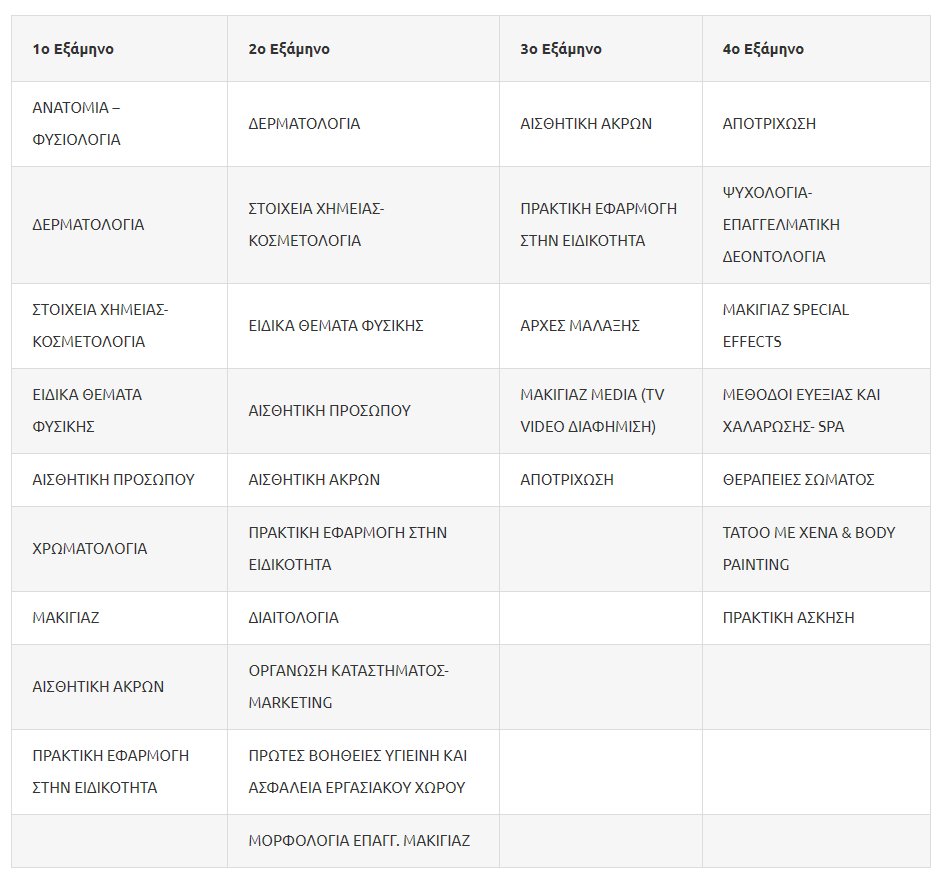 | 1ο Εξάμηνο | 2ο Εξάμηνο | 3ο Εξάμηνο | 4ο Εξάμηνο |
|---|---|---|---|
| ΑΝΑΤΟΜΙΑ – ΦΥΣΙΟΛΟΓΙΑ | ΔΕΡΜΑΤΟΛΟΓΙΑ | ΑΙΣΘΗΤΙΚΗ ΑΚΡΩΝ | ΑΠΟΤΡΙΧΩΣΗ |
| ΔΕΡΜΑΤΟΛΟΓΙΑ | ΣΤΟΙΧΕΙΑ ΧΗΜΕΙΑΣ-ΚΟΣΜΕΤΟΛΟΓΙΑ | ΠΡΑΚΤΙΚΗ ΕΦΑΡΜΟΓΗ ΣΤΗΝ ΕΙΔΙΚΟΤΗΤΑ | ΨΥΧΟΛΟΓΙΑ-ΕΠΑΓΓΕΛΜΑΤΙΚΗ ΔΕΟΝΤΟΛΟΓΙΑ |
| ΣΤΟΙΧΕΙΑ ΧΗΜΕΙΑΣ-ΚΟΣΜΕΤΟΛΟΓΙΑ | ΕΙΔΙΚΑ ΘΕΜΑΤΑ ΦΥΣΙΚΗΣ | ΑΡΧΕΣ ΜΑΛΑΞΗΣ | ΜΑΚΙΓΙΑΖ SPECIAL EFFECTS |
| ΕΙΔΙΚΑ ΘΕΜΑΤΑ ΦΥΣΙΚΗΣ | ΑΙΣΘΗΤΙΚΗ ΠΡΟΣΩΠΟΥ | ΜΑΚΙΓΙΑΖ MEDIA (TV VIDEO ΔΙΑΦΗΜΙΣΗ) | ΜΕΘΟΔΟΙ ΕΥΕΞΙΑΣ ΚΑΙ ΧΑΛΑΡΩΣΗΣ- SPA |
| ΑΙΣΘΗΤΙΚΗ ΠΡΟΣΩΠΟΥ | ΑΙΣΘΗΤΙΚΗ ΑΚΡΩΝ | ΑΠΟΤΡΙΧΩΣΗ | ΘΕΡΑΠΕΙΕΣ ΣΩΜΑΤΟΣ |
| ΧΡΩΜΑΤΟΛΟΓΙΑ | ΠΡΑΚΤΙΚΗ ΕΦΑΡΜΟΓΗ ΣΤΗΝ ΕΙΔΙΚΟΤΗΤΑ | | TATOO ΜΕ ΧΕΝΑ & BODY PAINTING |
| ΜΑΚΙΓΙΑΖ | ΔΙΑΙΤΟΛΟΓΙΑ | | ΠΡΑΚΤΙΚΗ ΑΣΚΗΣΗ |
| ΑΙΣΘΗΤΙΚΗ ΑΚΡΩΝ | ΟΡΓΑΝΩΣΗ ΚΑΤΑΣΤΗΜΑΤΟΣ-MARKETING | | |
| ΠΡΑΚΤΙΚΗ ΕΦΑΡΜΟΓΗ ΣΤΗΝ ΕΙΔΙΚΟΤΗΤΑ | ΠΡΩΤΕΣ ΒΟΗΘΕΙΕΣ ΥΓΙΕΙΝΗ ΚΑΙ ΑΣΦΑΛΕΙΑ ΕΡΓΑΣΙΑΚΟΥ ΧΩΡΟΥ | | |
| | ΜΟΡΦΟΛΟΓΙΑ ΕΠΑΓΓ. ΜΑΚΙΓΙΑΖ | | |